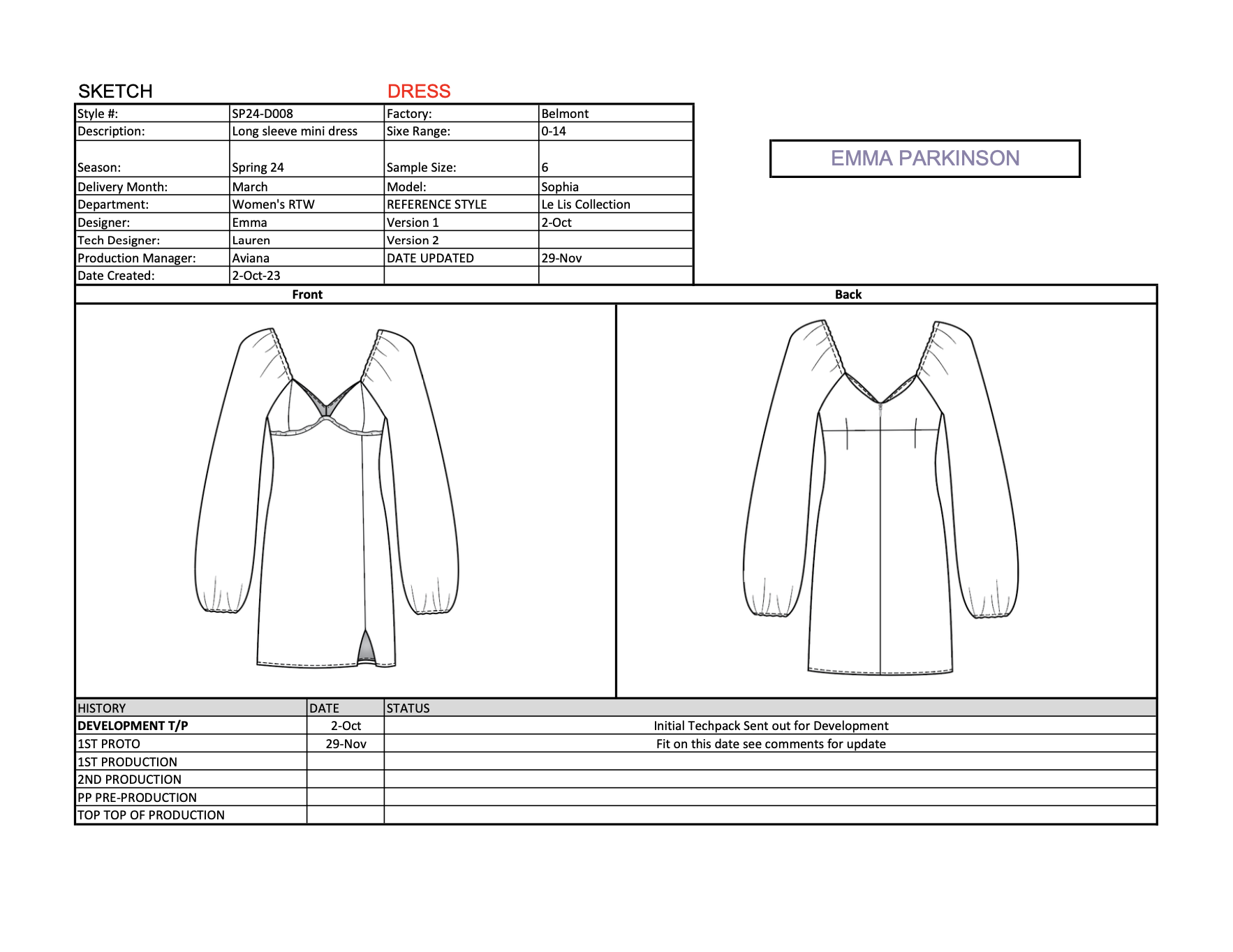 SKETCH DRESS

| Style #: | SP24-D008 | Factory: | Belmont |
|---|---|---|---|
| Description: | Long sleeve mini dress | Sixe Range: | 0-14 |
| Season: | Spring 24 | Sample Size: | 6 |
| Delivery Month: | March | Model: | Sophia |
| Department: | Women's RTW | REFERENCE STYLE | Le Lis Collection |
| Designer: | Emma | Version 1 | 2-Oct |
| Tech Designer: | Lauren | Version 2 | |
| Production Manager: | Aviana | DATE UPDATED | 29-Nov |
| Date Created: | 2-Oct-23 | | |

EMMA PARKINSON

Front

Back

| HISTORY | DATE | STATUS |
|---|---|---|
| DEVELOPMENT T/P | 2-Oct | Initial Techpack Sent out for Development |
| 1ST PROTO | 29-Nov | Fit on this date see comments for update |
| 1ST PRODUCTION | | |
| 2ND PRODUCTION | | |
| PP PRE-PRODUCTION | | |
| TOP TOP OF PRODUCTION | | |